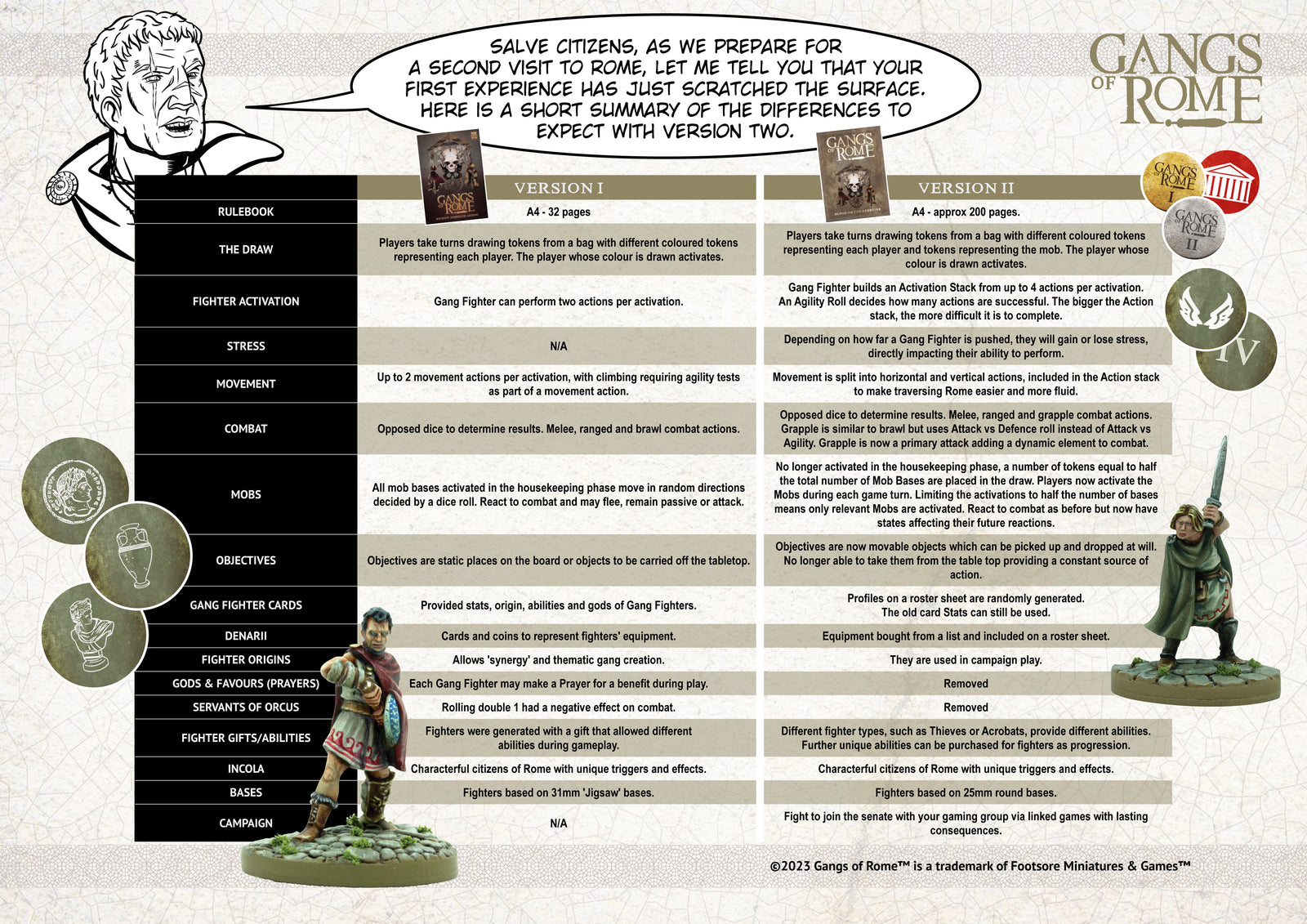 SALVE CITIZENS, AS WE PREPARE FOR A SECOND VISIT TO ROME, LET ME TELL YOU THAT YOUR FIRST EXPERIENCE HAS JUST SCRATCHED THE SURFACE. HERE IS A SHORT SUMMARY OF THE DIFFERENCES TO EXPECT WITH VERSION TWO.

GANGS OF ROME

| | VERSION I | VERSION II |
|---|---|---|
| RULEBOOK | A4 - 32 pages | A4 - approx 200 pages. |
| THE DRAW | Players take turns drawing tokens from a bag with different coloured tokens representing each player. The player whose colour is drawn activates. | Players take turns drawing tokens from a bag with different coloured tokens representing each player and tokens representing the mob. The player whose colour is drawn activates. |
| FIGHTER ACTIVATION | Gang Fighter can perform two actions per activation. | Gang Fighter builds an Activation Stack from up to 4 actions per activation. An Agility Roll decides how many actions are successful. The bigger the Action stack, the more difficult it is to complete. |
| STRESS | N/A | Depending on how far a Gang Fighter is pushed, they will gain or lose stress, directly impacting their ability to perform. |
| MOVEMENT | Up to 2 movement actions per activation, with climbing requiring agility tests as part of a movement action. | Movement is split into horizontal and vertical actions, included in the Action stack to make traversing Rome easier and more fluid. |
| COMBAT | Opposed dice to determine results. Melee, ranged and brawl combat actions. | Opposed dice to determine results. Melee, ranged and grapple combat actions. Grapple is similar to brawl but uses Attack vs Defence roll instead of Attack vs Agility. Grapple is now a primary attack adding a dynamic element to combat. |
| MOBS | All mob bases activated in the housekeeping phase move in random directions decided by a dice roll. React to combat and may flee, remain passive or attack. | No longer activated in the housekeeping phase, a number of tokens equal to half the total number of Mob Bases are placed in the draw. Players now activate the Mobs during each game turn. Limiting the activations to half the number of bases means only relevant Mobs are activated. React to combat as before but now have states affecting their future reactions. |
| OBJECTIVES | Objectives are static places on the board or objects to be carried off the tabletop. | Objectives are now movable objects which can be picked up and dropped at will. No longer able to take them from the table top providing a constant source of action. |
| GANG FIGHTER CARDS | Provided stats, origin, abilities and gods of Gang Fighters. | Profiles on a roster sheet are randomly generated. The old card Stats can still be used. |
| DENARII | Cards and coins to represent fighters' equipment. | Equipment bought from a list and included on a roster sheet. |
| FIGHTER ORIGINS | Allows 'synergy' and thematic gang creation. | They are used in campaign play. |
| GODS & FAVOURS (PRAYERS) | Each Gang Fighter may make a Prayer for a benefit during play. | Removed |
| SERVANTS OF ORCUS | Rolling double 1 had a negative effect on combat. | Removed |
| FIGHTER GIFTS/ABILITIES | Fighters were generated with a gift that allowed different abilities during gameplay. | Different fighter types, such as Thieves or Acrobats, provide different abilities. Further unique abilities can be purchased for fighters as progression. |
| INCOLA | Characterful citizens of Rome with unique triggers and effects. | Characterful citizens of Rome with unique triggers and effects. |
| BASES | Fighters based on 31mm 'Jigsaw' bases. | Fighters based on 25mm round bases. |
| CAMPAIGN | N/A | Fight to join the senate with your gaming group via linked games with lasting consequences. |

©2023 Gangs of Rome™ is a trademark of Footsore Miniatures & Games™